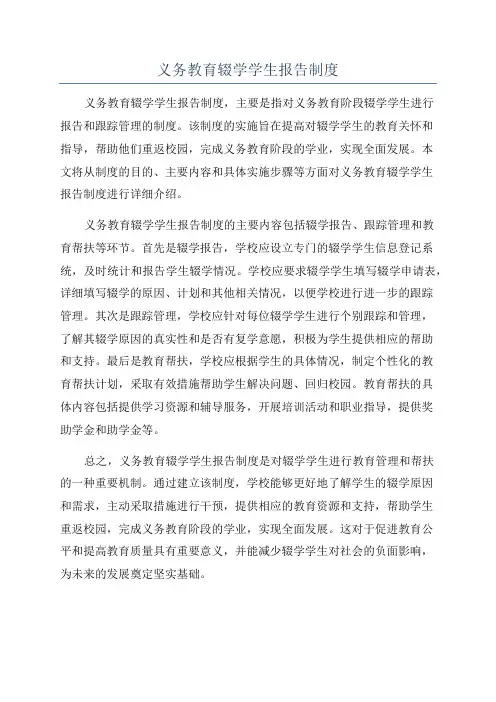 义务教育辍学学生报告制度

义务教育辍学学生报告制度，主要是指对义务教育阶段辍学学生进行报告和跟踪管理的制度。该制度的实施旨在提高对辍学学生的教育关怀和指导，帮助他们重返校园，完成义务教育阶段的学业，实现全面发展。本文将从制度的目的、主要内容和具体实施步骤等方面对义务教育辍学学生报告制度进行详细介绍。

义务教育辍学学生报告制度的主要内容包括辍学报告、跟踪管理和教育帮扶等环节。首先是辍学报告，学校应设立专门的辍学学生信息登记系统，及时统计和报告学生辍学情况。学校应要求辍学学生填写辍学申请表，详细填写辍学的原因、计划和其他相关情况，以便学校进行进一步的跟踪管理。其次是跟踪管理，学校应针对每位辍学学生进行个别跟踪和管理，了解其辍学原因的真实性和是否有复学意愿，积极为学生提供相应的帮助和支持。最后是教育帮扶，学校应根据学生的具体情况，制定个性化的教育帮扶计划，采取有效措施帮助学生解决问题、回归校园。教育帮扶的具体内容包括提供学习资源和辅导服务，开展培训活动和职业指导，提供奖助学金和助学金等。

总之，义务教育辍学学生报告制度是对辍学学生进行教育管理和帮扶的一种重要机制。通过建立该制度，学校能够更好地了解学生的辍学原因和需求，主动采取措施进行干预，提供相应的教育资源和支持，帮助学生重返校园，完成义务教育阶段的学业，实现全面发展。这对于促进教育公平和提高教育质量具有重要意义，并能减少辍学学生对社会的负面影响，为未来的发展奠定坚实基础。